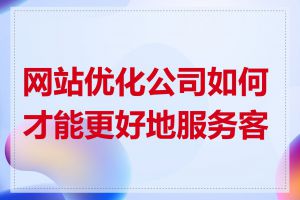 网站优化公司如何才能更好地服务客